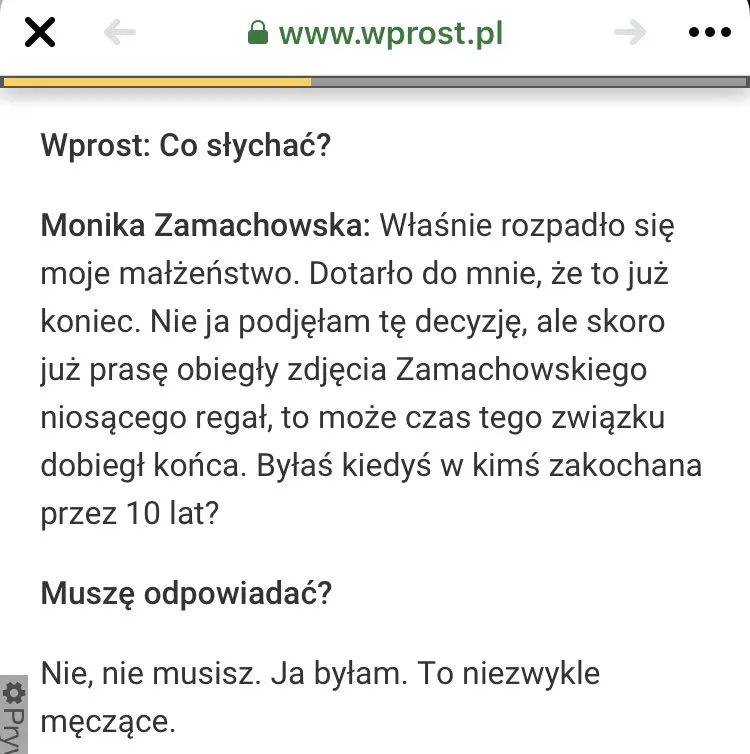 www.wprost.pl

Wprost: Co słychać?

Monika Zamachowska: Właśnie rozpadło się moje małżeństwo. Dotarło do mnie, że to już koniec. Nie ja podjęłam tę decyzję, ale skoro już prasę obiegły zdjęcia Zamachowskiego niosącego regał, to może czas tego związku dobiegł końca. Byłaś kiedyś w kimś zakochana przez 10 lat?

Muszę odpowiadać?

Nie, nie musisz. Ja byłam. To niezwykle męczące.

Pry